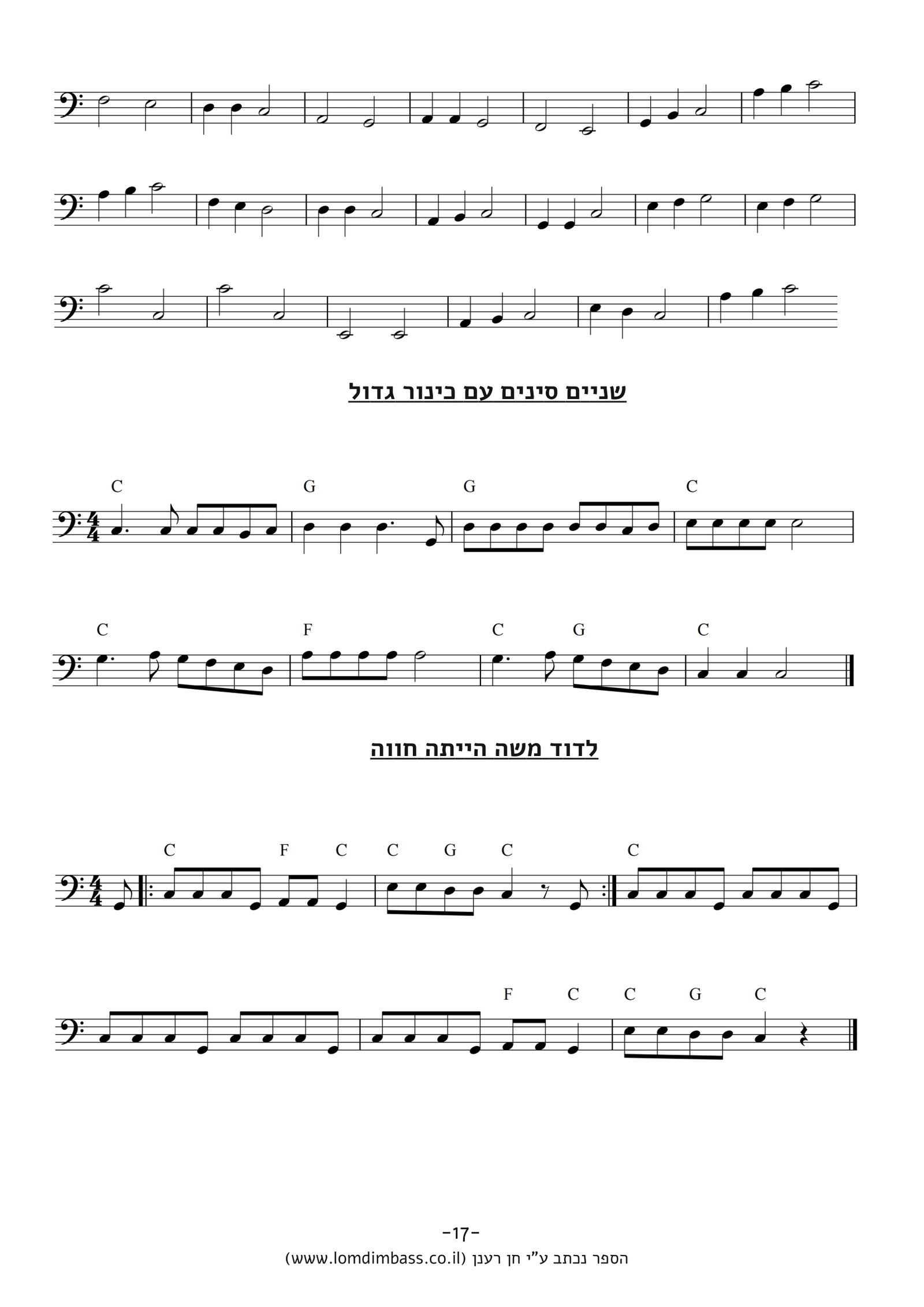 שניים סינים עם כינור גדול

C G G C

C F C G C

לדוד משה הייתה חווה

C F C C G C C

F C C G C

-17-

הספר נכתב ע"י חן רענן (www.lomdimbass.co.il)